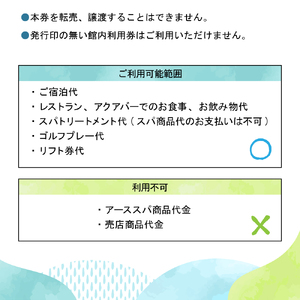 ●本券を転売、譲渡することはできません。

●発行印の無い館内利用券はご利用いただけません。

ご利用可能範囲

・ご宿泊代
・レストラン、アクアバーでのお食事、お飲み物代
・スパトリートメント代（スパ商品代のお支払いは不可）
・ゴルフプレー代
・リフト券代

利用不可

・アーススパ商品代金
・売店商品代金